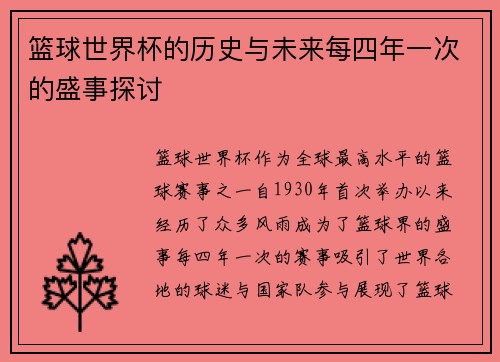 篮球世界杯的历史与未来每四年一次的盛事探讨

篮球世界杯作为全球最高水平的篮球赛事之一自1930年首次举办以来经历了众多风雨成为了篮球界的盛事每四年一次的赛事吸引了世界各地的球迷与国家队参与展现了篮球